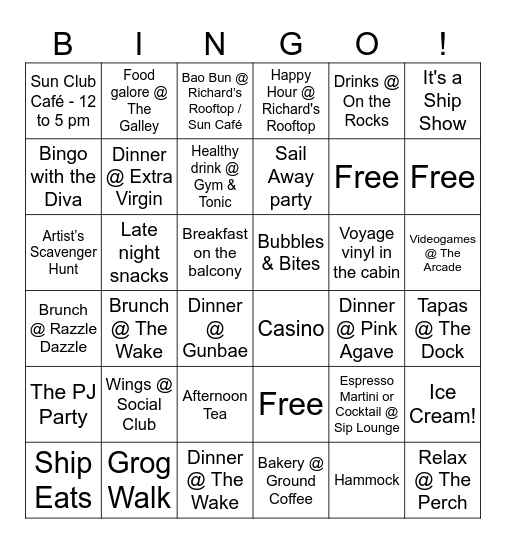 | B | I | N | G | O | ! |
|---|---|---|---|---|---|
| Sun Club Café - 12 to 5 pm | Food galore @ The Galley | Bao Bun @ Richard's Rooftop / Sun Café | Happy Hour @ Richard's Rooftop | Drinks @ On the Rocks | It's a Ship Show |
| Bingo with the Diva | Dinner @ Extra Virgin | Healthy drink @ Gym & Tonic | Sail Away party | Free | Free |
| Artist's Scavenger Hunt | Late night snacks | Breakfast on the balcony | Bubbles & Bites | Voyage vinyl in the cabin | Videogames @ The Arcade |
| Brunch @ Razzle Dazzle | Brunch @ The Wake | Dinner @ Gunbae | Casino | Dinner @ Pink Agave | Tapas @ The Dock |
| The PJ Party | Wings @ Social Club | Afternoon Tea | Free | Espresso Martini or Cocktail @ Sip Lounge | Ice Cream! |
| Ship Eats | Grog Walk | Dinner @ The Wake | Bakery @ Ground Coffee | Hammock | Relax @ The Perch |